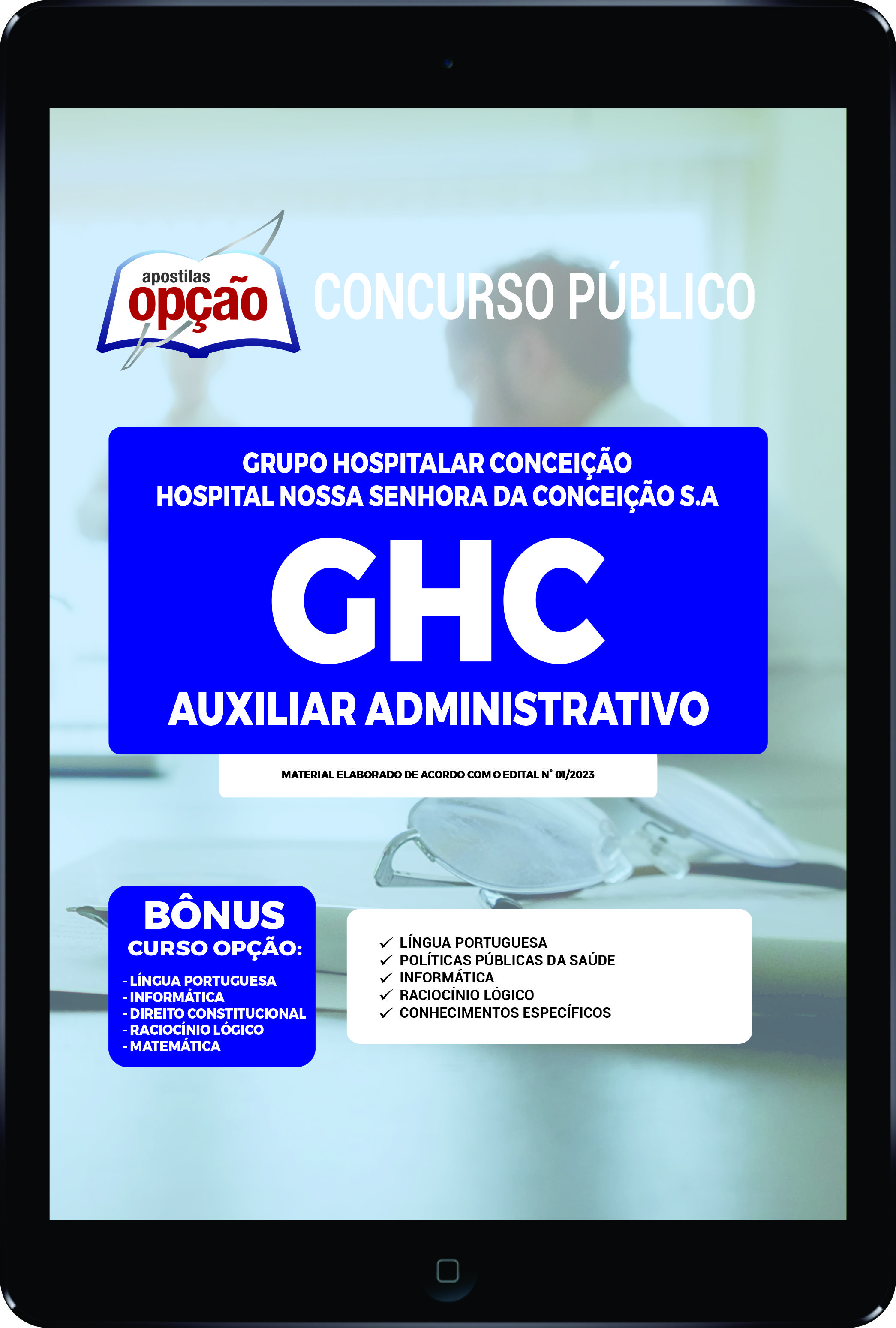 apostilas opção

CONCURSO PÚBLICO

GRUPO HOSPITALAR CONCEIÇÃO
HOSPITAL NOSSA SENHORA DA CONCEIÇÃO S.A

GHC

AUXILIAR ADMINISTRATIVO

MATERIAL ELABORADO DE ACORDO COM O EDITAL N° 01/2023

BÔNUS
CURSO OPÇÃO:
- LÍNGUA PORTUGUESA
- INFORMÁTICA
- DIREITO CONSTITUCIONAL
- RACIOCÍNIO LÓGICO
- MATEMÁTICA

✓ LÍNGUA PORTUGUESA
✓ POLÍTICAS PÚBLICAS DA SAÚDE
✓ INFORMÁTICA
✓ RACIOCÍNIO LÓGICO
✓ CONHECIMENTOS ESPECÍFICOS